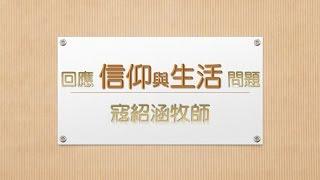 回應 信仰與生活 問題

寇紹涵牧師